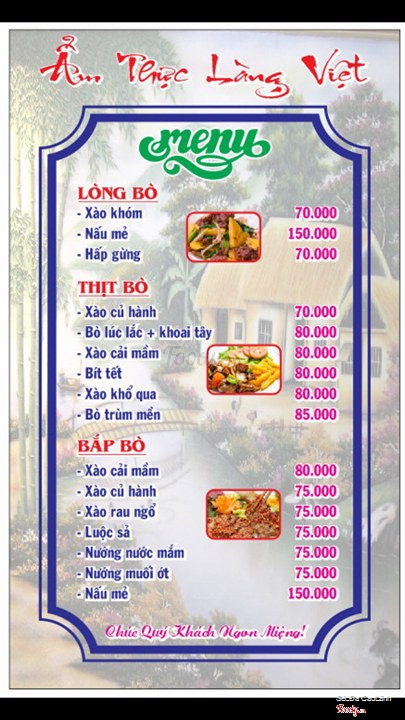 Ẩm Thực Làng Việt

menu

LÒNG BÒ
- Xào khóm 70.000
- Nấu mẻ 150.000
- Hấp gừng 70.000

THỊT BÒ
- Xào củ hành 70.000
- Bò lúc lắc + khoai tây 80.000
- Xào cải mầm 80.000
- Bít tết 80.000
- Xào khổ qua 80.000
- Bò trùm mền 85.000

BẮP BÒ
- Xào cải mầm 80.000
- Xào củ hành 75.000
- Xào rau ngổ 75.000
- Luộc sả 75.000
- Nướng nước mắm 75.000
- Nướng muối ớt 75.000
- Nấu mẻ 150.000

Chúc Quý Khách Ngon Miệng!

Foody